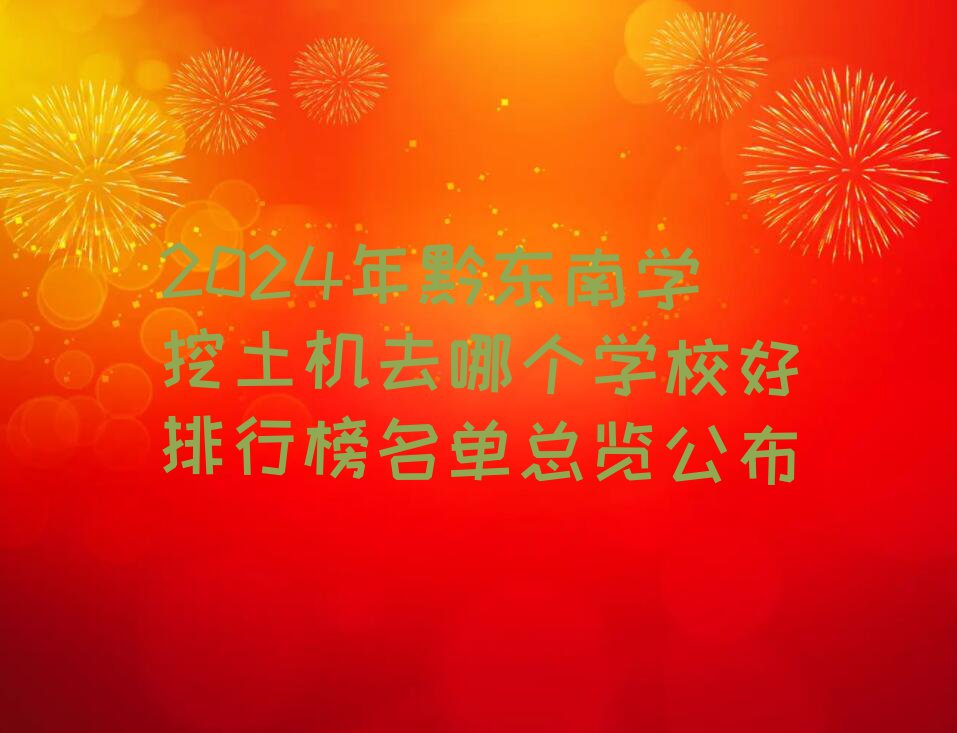 2024年黔东南学挖土机去哪个学校好排行榜名单总览公布